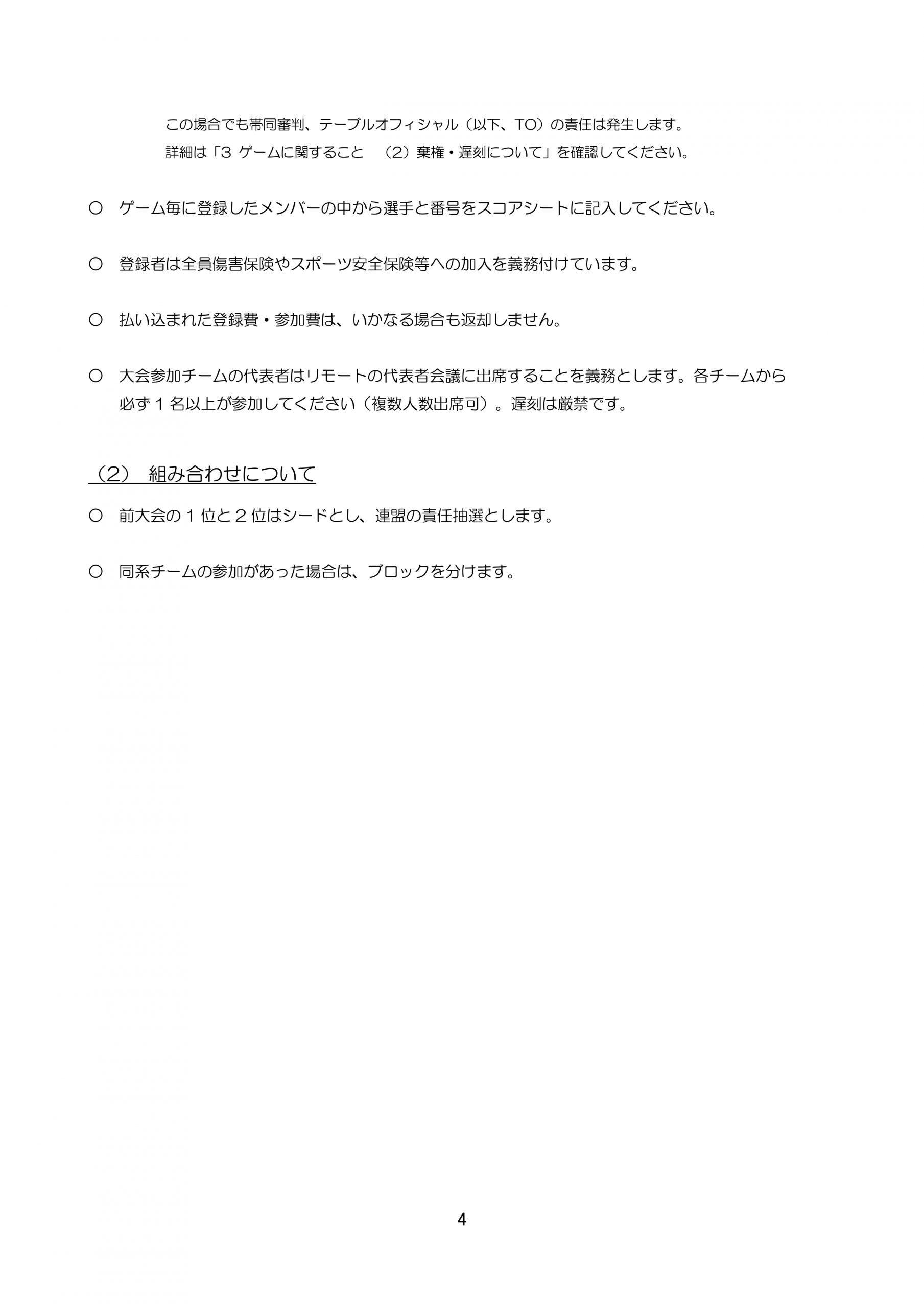 この場合でも帯同審判、テーブルオフィシャル（以下、TO）の責任は発生します。
詳細は「3 ゲームに関すること　（2）棄権・遅刻について」を確認してください。

○ ゲーム毎に登録したメンバーの中から選手と番号をスコアシートに記入してください。

○ 登録者は全員傷害保険やスポーツ安全保険等への加入を義務付けています。

○ 払い込まれた登録費・参加費は、いかなる場合も返却しません。

○ 大会参加チームの代表者はリモートの代表者会議に出席することを義務とします。各チームから必ず１名以上が参加してください（複数人数出席可）。遅刻は厳禁です。

（2）　組み合わせについて

○ 前大会の１位と２位はシードとし、連盟の責任抽選とします。

○ 同系チームの参加があった場合は、ブロックを分けます。

4